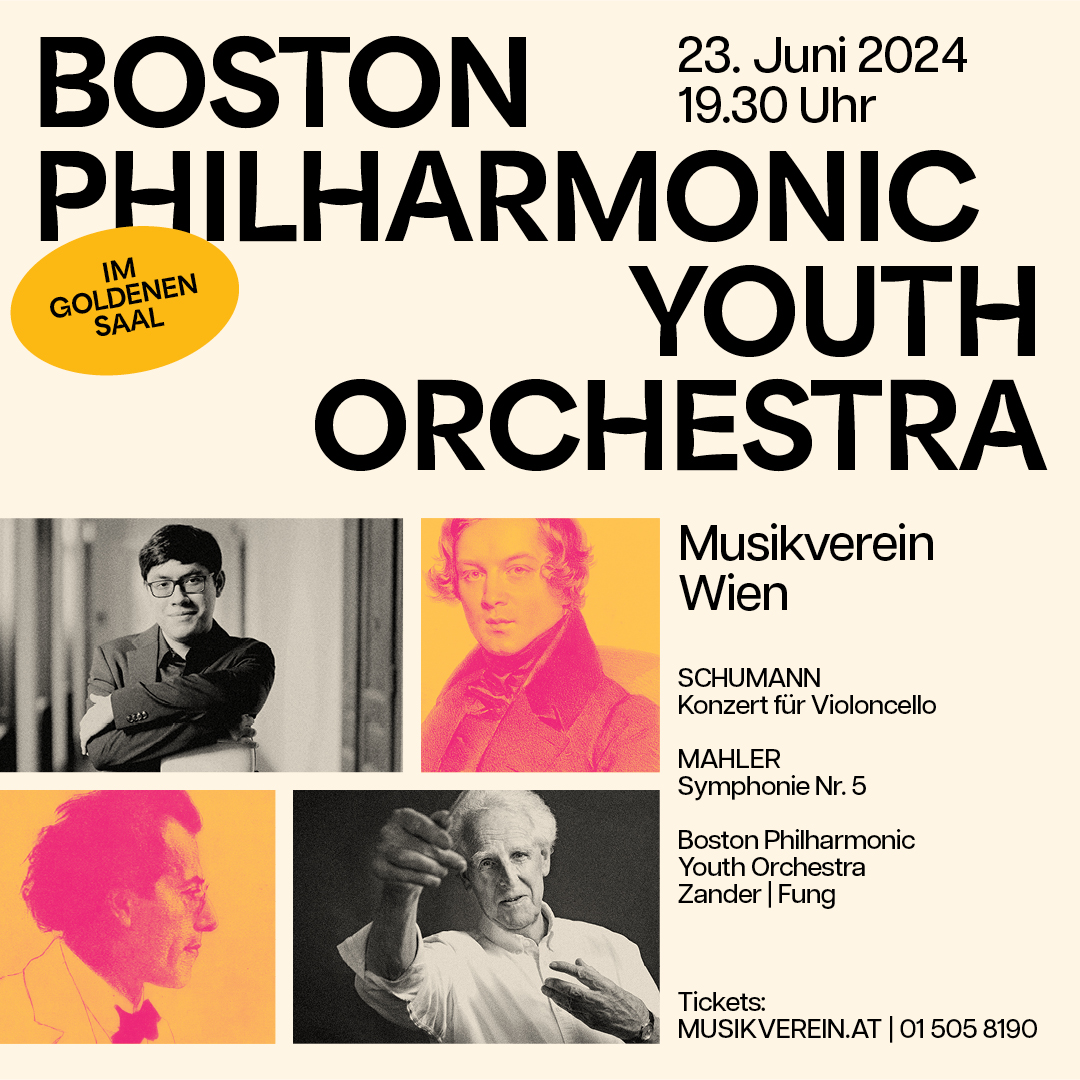 BOSTON
PHILHARMONIC
YOUTH
ORCHESTRA

23. Juni 2024
19.30 Uhr

IM
GOLDENEN
SAAL

Musikverein
Wien

SCHUMANN
Konzert für Violoncello

MAHLER
Symphonie Nr. 5

Boston Philharmonic
Youth Orchestra
Zander | Fung

Tickets:
MUSIKVEREIN.AT | 01 505 8190